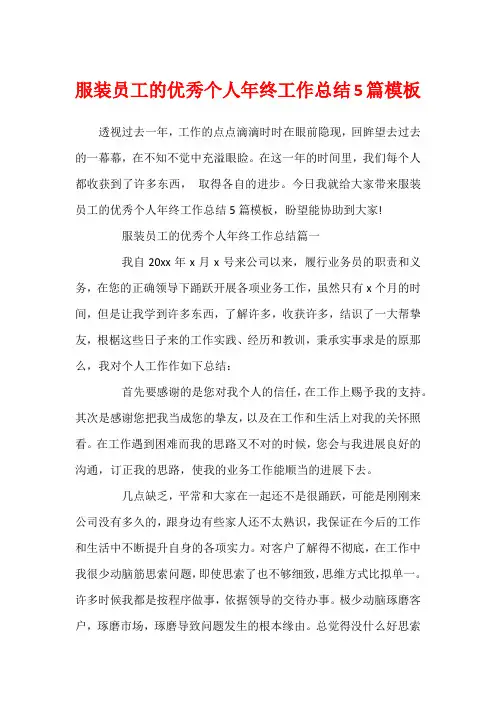 服装员工的优秀个人年终工作总结5篇模板

透视过去一年，工作的点点滴滴时时在眼前隐现，回眸望去过去的一幕幕，在不知不觉中充溢眼睑。在这一年的时间里，我们每个人都收获到了许多东西， 取得各自的进步。今日我就给大家带来服装员工的优秀个人年终工作总结5篇模板，盼望能协助到大家!

服装员工的优秀个人年终工作总结篇一

我自20xx年x月x号来公司以来，履行业务员的职责和义务，在您的正确领导下踊跃开展各项业务工作，虽然只有x个月的时间，但是让我学到许多东西，了解许多，收获许多，结识了一大帮挚友，根据这些日子来的工作实践、经历和教训，秉承实事求是的原那么，我对个人工作作如下总结：

首先要感谢的是您对我个人的信任，在工作上赐予我的支持。其次是感谢您把我当成您的挚友，以及在工作和生活上对我的关怀照看。在工作遇到困难而我的思路又不对的时候，您会与我进展良好的沟通，订正我的思路，使我的业务工作能顺当的进展下去。

几点缺乏，平常和大家在一起还不是很踊跃，可能是刚刚来公司没有多久的，跟身边有些家人还不太熟识，我保证在今后的工作和生活中不断提升自身的各项实力。对客户了解得不彻底，在工作中我很少动脑筋思索问题，即使思索了也不够细致，思维方式比拟单一。许多时候我都是按程序做事，依据领导的交待办事。极少动脑琢磨客户，琢磨市场，琢磨导致问题发生的根本缘由。总觉得没什么好思索